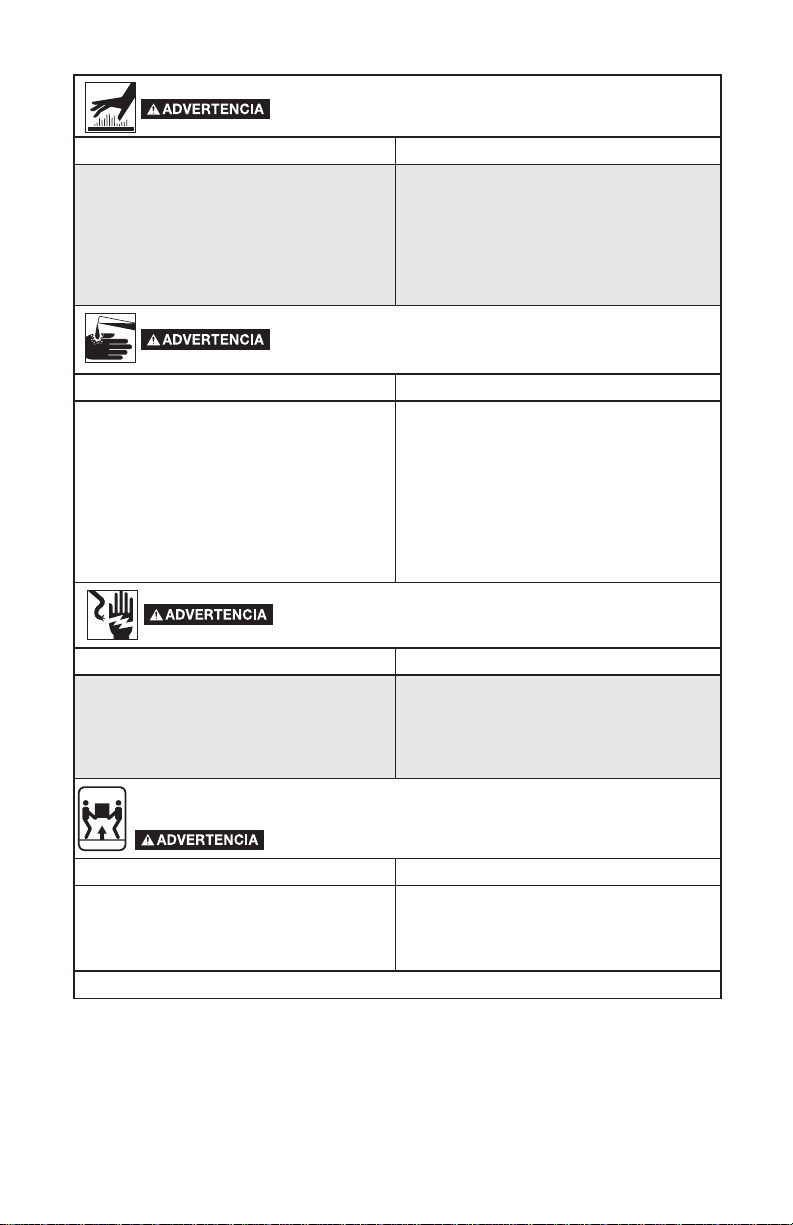 ADVERTENCIA

ADVERTENCIA

ADVERTENCIA

ADVERTENCIA